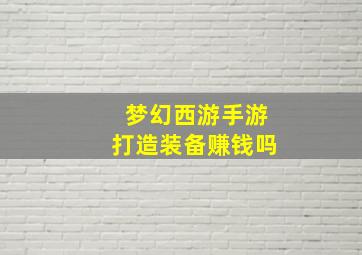 梦幻西游手游
打造装备赚钱吗